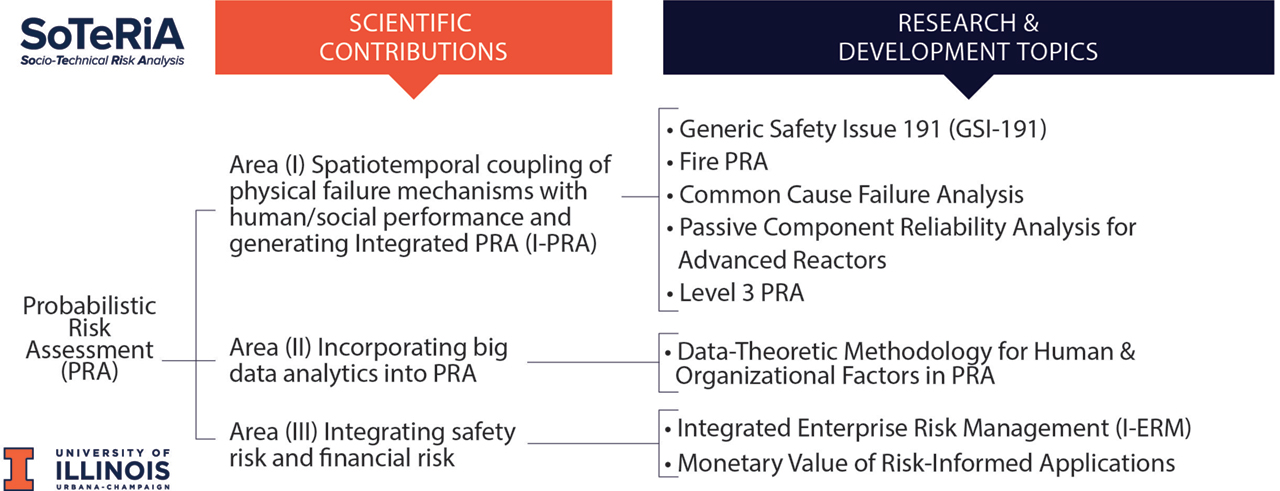 SoTeRiA
Socio-Technical Risk Analysis

SCIENTIFIC CONTRIBUTIONS

RESEARCH & DEVELOPMENT TOPICS

Probabilistic Risk Assessment (PRA)

Area (I) Spatiotemporal coupling of physical failure mechanisms with human/social performance and generating Integrated PRA (I-PRA)

• Generic Safety Issue 191 (GSI-191)
• Fire PRA
• Common Cause Failure Analysis
• Passive Component Reliability Analysis for Advanced Reactors
• Level 3 PRA

Area (II) Incorporating big data analytics into PRA

• Data-Theoretic Methodology for Human & Organizational Factors in PRA

Area (III) Integrating safety risk and financial risk

• Integrated Enterprise Risk Management (I-ERM)
• Monetary Value of Risk-Informed Applications

UNIVERSITY OF ILLINOIS URBANA-CHAMPAIGN